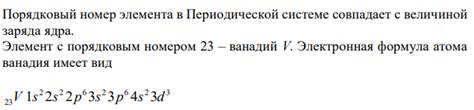 Порядковый номер элемента в Периодической системе совпадает с величиной заряда ядра.
Элемент с порядковым номером 23 – ванадий $V$. Электронная формула атома ванадия имеет вид

$_{23}V\ 1s^2 2s^2 2p^6 3s^2 3p^6 4s^2 3d^3$